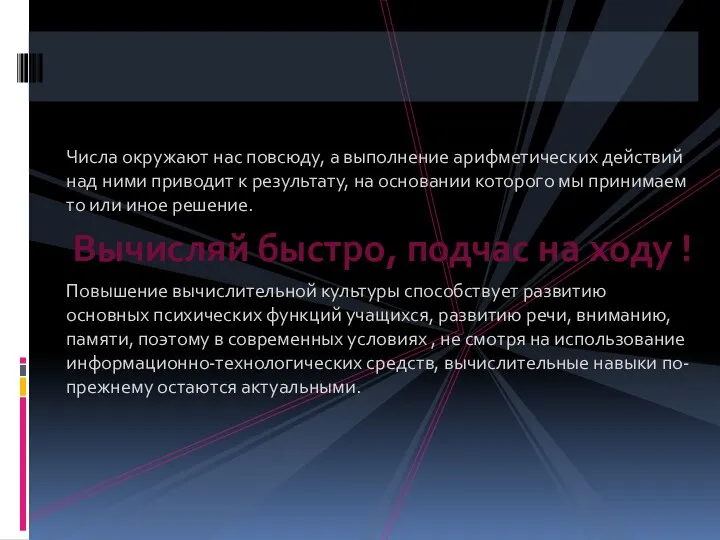 Числа окружают нас повсюду, а выполнение арифметических действий над ними приводит к результату, на основании которого мы принимаем то или иное решение.

Вычисляй быстро, подчас на ходу !

Повышение вычислительной культуры способствует развитию основных психических функций учащихся, развитию речи, вниманию, памяти, поэтому в современных условиях , не смотря на использование информационно-технологических средств, вычислительные навыки по-прежнему остаются актуальными.